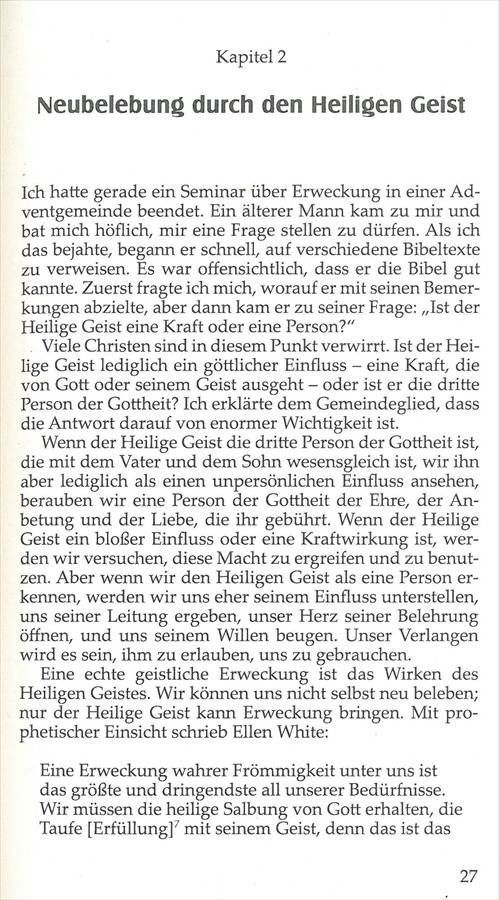 Kapitel 2

Neubelebung durch den Heiligen Geist

Ich hatte gerade ein Seminar über Erweckung in einer Adventgemeinde beendet. Ein älterer Mann kam zu mir und bat mich höflich, mir eine Frage stellen zu dürfen. Als ich das bejahte, begann er schnell, auf verschiedene Bibeltexte zu verweisen. Es war offensichtlich, dass er die Bibel gut kannte. Zuerst fragte ich mich, worauf er mit seinen Bemerkungen abzielte, aber dann kam er zu seiner Frage: „Ist der Heilige Geist eine Kraft oder eine Person?"

Viele Christen sind in diesem Punkt verwirrt. Ist der Heilige Geist lediglich ein göttlicher Einfluss – eine Kraft, die von Gott oder seinem Geist ausgeht – oder ist er die dritte Person der Gottheit? Ich erklärte dem Gemeindeglied, dass die Antwort darauf von enormer Wichtigkeit ist.

Wenn der Heilige Geist die dritte Person der Gottheit ist, die mit dem Vater und dem Sohn wesensgleich ist, wir ihn aber lediglich als einen unpersönlichen Einfluss ansehen, berauben wir eine Person der Gottheit der Ehre, der Anbetung und der Liebe, die ihr gebührt. Wenn der Heilige Geist ein bloßer Einfluss oder eine Kraftwirkung ist, werden wir versuchen, diese Macht zu ergreifen und zu benutzen. Aber wenn wir den Heiligen Geist als eine Person erkennen, werden wir uns eher seinem Einfluss unterstellen, uns seiner Leitung ergeben, unser Herz seiner Belehrung öffnen, und uns seinem Willen beugen. Unser Verlangen wird es sein, ihm zu erlauben, uns zu gebrauchen.

Eine echte geistliche Erweckung ist das Wirken des Heiligen Geistes. Wir können uns nicht selbst neu beleben; nur der Heilige Geist kann Erweckung bringen. Mit prophetischer Einsicht schrieb Ellen White:

Eine Erweckung wahrer Frömmigkeit unter uns ist das größte und dringendste all unserer Bedürfnisse. Wir müssen die heilige Salbung von Gott erhalten, die Taufe [Erfüllung]$^7$ mit seinem Geist, denn das ist das

27